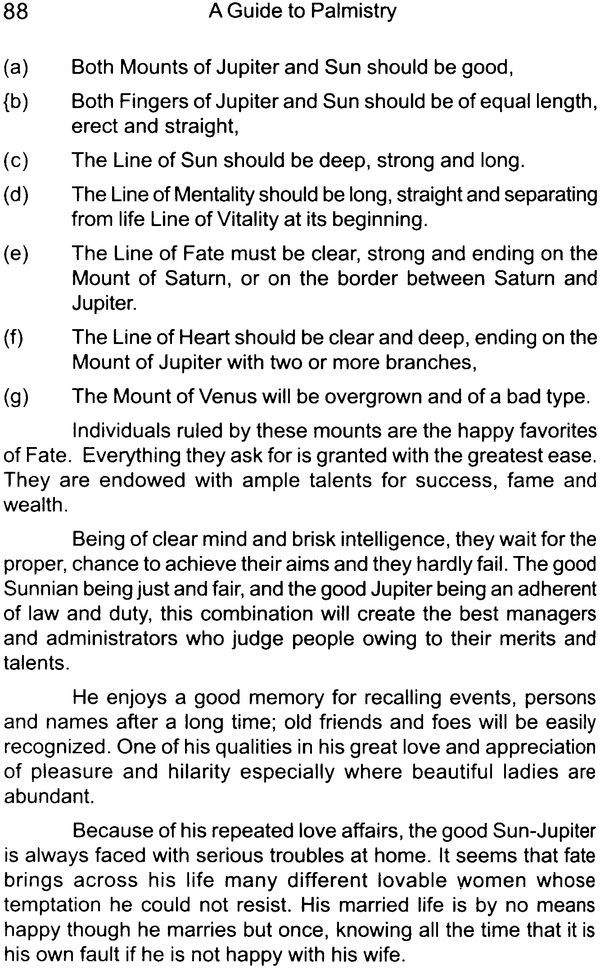 88 A Guide to Palmistry

(a) Both Mounts of Jupiter and Sun should be good,

{b) Both Fingers of Jupiter and Sun should be of equal length, erect and straight,

(c) The Line of Sun should be deep, strong and long.

(d) The Line of Mentality should be long, straight and separating from life Line of Vitality at its beginning.

(e) The Line of Fate must be clear, strong and ending on the Mount of Saturn, or on the border between Saturn and Jupiter.

(f) The Line of Heart should be clear and deep, ending on the Mount of Jupiter with two or more branches,

(g) The Mount of Venus will be overgrown and of a bad type.

Individuals ruled by these mounts are the happy favorites of Fate. Everything they ask for is granted with the greatest ease. They are endowed with ample talents for success, fame and wealth.

Being of clear mind and brisk intelligence, they wait for the proper, chance to achieve their aims and they hardly fail. The good Sunnian being just and fair, and the good Jupiter being an adherent of law and duty, this combination will create the best managers and administrators who judge people owing to their merits and talents.

He enjoys a good memory for recalling events, persons and names after a long time; old friends and foes will be easily recognized. One of his qualities in his great love and appreciation of pleasure and hilarity especially where beautiful ladies are abundant.

Because of his repeated love affairs, the good Sun-Jupiter is always faced with serious troubles at home. It seems that fate brings across his life many different lovable women whose temptation he could not resist. His married life is by no means happy though he marries but once, knowing all the time that it is his own fault if he is not happy with his wife.